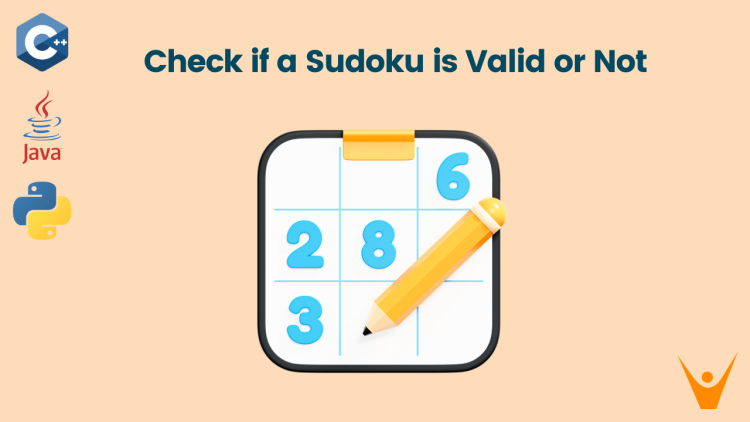 C++
Java

Check if a Sudoku is Valid or Not

6
2 8
3